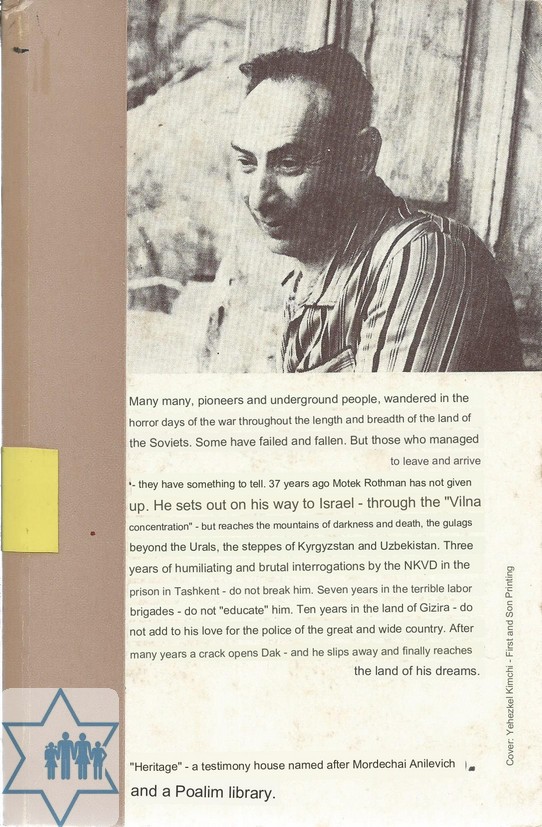 Many many, pioneers and underground people, wandered in the horror days of the war throughout the length and breadth of the land of the Soviets. Some have failed and fallen. But those who managed to leave and arrive - they have something to tell. 37 years ago Motek Rothman has not given up. He sets out on his way to Israel - through the "Vilna concentration" - but reaches the mountains of darkness and death, the gulags beyond the Urals, the steppes of Kyrgyzstan and Uzbekistan. Three years of humiliating and brutal interrogations by the NKVD in the prison in Tashkent - do not break him. Seven years in the terrible labor brigades - do not "educate" him. Ten years in the land of Gizira - do not add to his love for the police of the great and wide country. After many years a crack opens Dak - and he slips away and finally reaches the land of his dreams.

"Heritage" - a testimony house named after Mordechai Anilevich and a Poalim library.

Cover: Yehezkel Kimchi - First and Son Printing